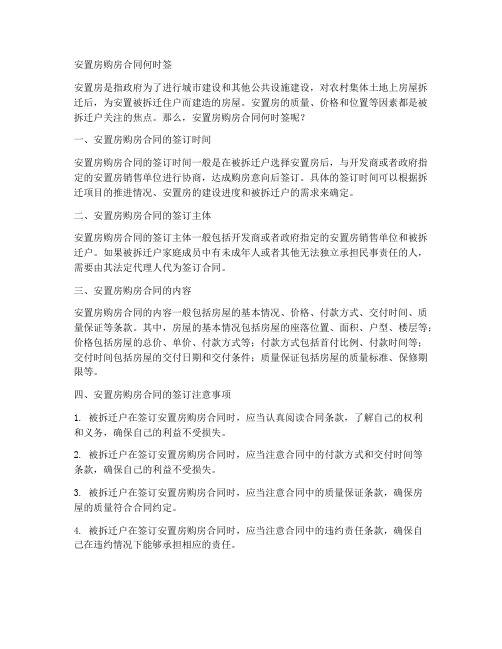 安置房购房合同何时签

安置房是指政府为了进行城市建设和其他公共设施建设，对农村集体土地上房屋拆迁后，为安置被拆迁住户而建造的房屋。安置房的质量、价格和位置等因素都是被拆迁户关注的焦点。那么，安置房购房合同何时签呢？

一、安置房购房合同的签订时间

安置房购房合同的签订时间一般是在被拆迁户选择安置房后，与开发商或者政府指定的安置房销售单位进行协商，达成购房意向后签订。具体的签订时间可以根据拆迁项目的推进情况、安置房的建设进度和被拆迁户的需求来确定。

二、安置房购房合同的签订主体

安置房购房合同的签订主体一般包括开发商或者政府指定的安置房销售单位和被拆迁户。如果被拆迁户家庭成员中有未成年人或者其他无法独立承担民事责任的人，需要由其法定代理人代为签订合同。

三、安置房购房合同的内容

安置房购房合同的内容一般包括房屋的基本情况、价格、付款方式、交付时间、质量保证等条款。其中，房屋的基本情况包括房屋的座落位置、面积、户型、楼层等；价格包括房屋的总价、单价、付款方式等；付款方式包括首付比例、付款时间等；交付时间包括房屋的交付日期和交付条件；质量保证包括房屋的质量标准、保修期限等。

四、安置房购房合同的签订注意事项

1. 被拆迁户在签订安置房购房合同时，应当认真阅读合同条款，了解自己的权利和义务，确保自己的利益不受损失。

2. 被拆迁户在签订安置房购房合同时，应当注意合同中的付款方式和交付时间等条款，确保自己的利益不受损失。

3. 被拆迁户在签订安置房购房合同时，应当注意合同中的质量保证条款，确保房屋的质量符合合同约定。

4. 被拆迁户在签订安置房购房合同时，应当注意合同中的违约责任条款，确保自己在违约情况下能够承担相应的责任。